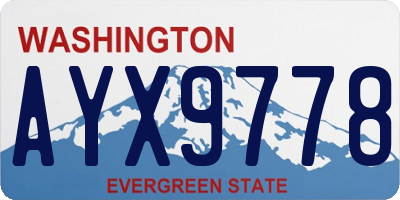 WASHINGTON

AYX9778

EVERGREEN STATE